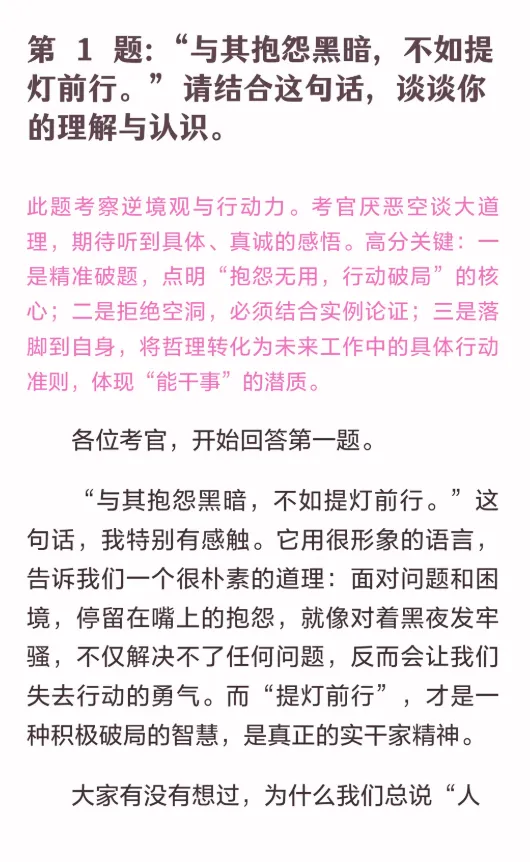 第 1 题:“与其抱怨黑暗，不如提灯前行。”请结合这句话，谈谈你的理解与认识。

此题考察逆境观与行动力。考官厌恶空谈大道理，期待听到具体、真诚的感悟。高分关键：一是精准破题，点明“抱怨无用，行动破局”的核心；二是拒绝空洞，必须结合实例论证；三是落脚到自身，将哲理转化为未来工作中的具体行动准则，体现“能干事”的潜质。

各位考官，开始回答第一题。

“与其抱怨黑暗，不如提灯前行。”这句话，我特别有感触。它用很形象的语言，告诉我们一个很朴素的道理：面对问题和困境，停留在嘴上的抱怨，就像对着黑夜发牢骚，不仅解决不了任何问题，反而会让我们失去行动的勇气。而“提灯前行”，才是一种积极破局的智慧，是真正的实干家精神。

大家有没有想过，为什么我们总说“人